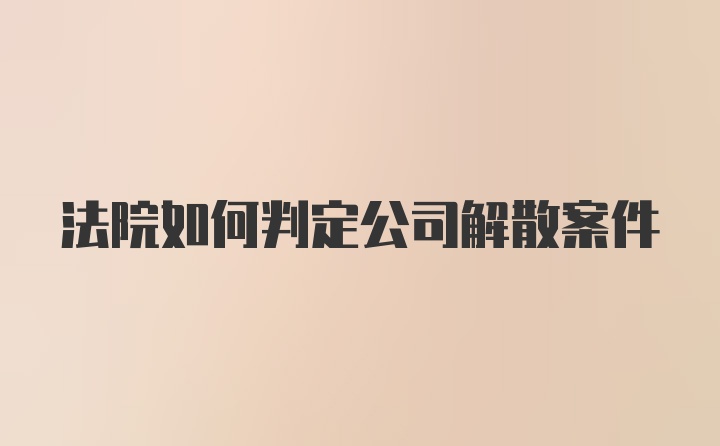 法院如何判定公司解散案件